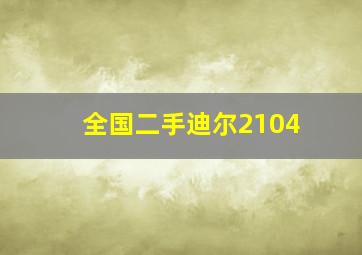 全国二手迪尔2104